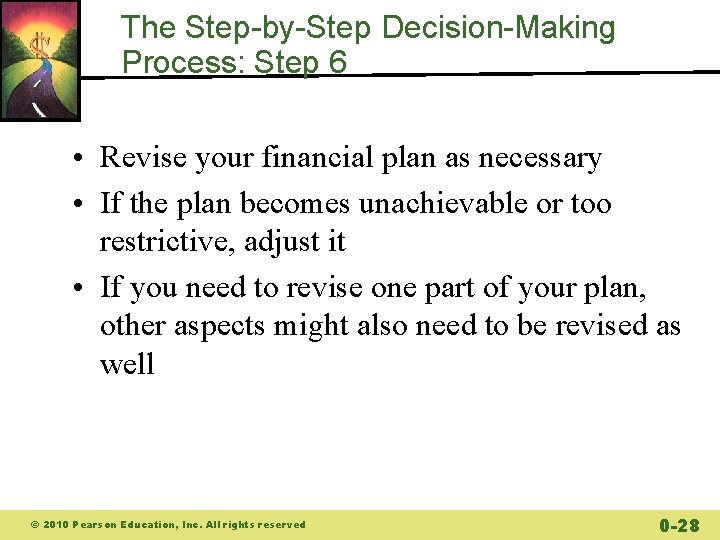 The Step-by-Step Decision-Making Process: Step 6

• Revise your financial plan as necessary
• If the plan becomes unachievable or too restrictive, adjust it
• If you need to revise one part of your plan, other aspects might also need to be revised as well

© 2010 Pearson Education, Inc. All rights reserved

0-28